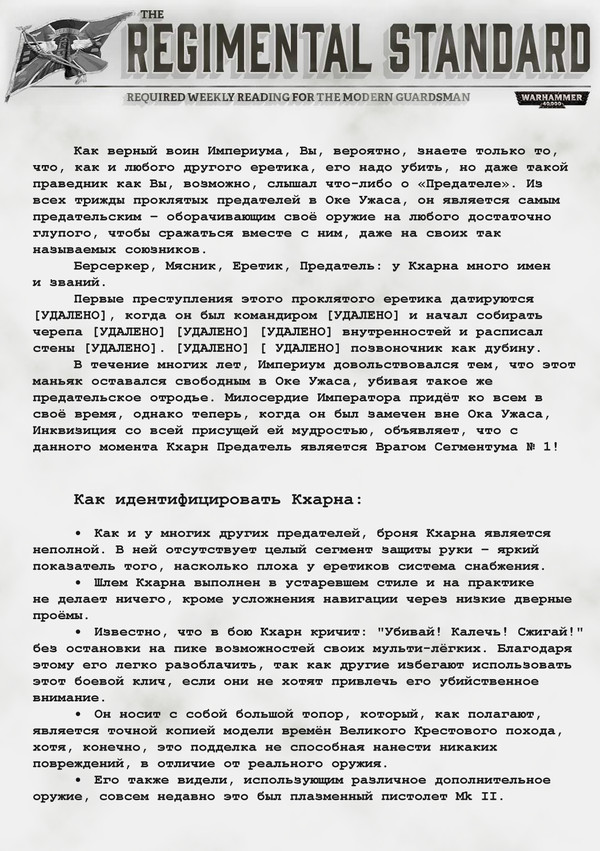 THE
REGIMENTAL STANDARD
REQUIRED WEEKLY READING FOR THE MODERN GUARDSMAN
WARHAMMER 40,000

Как верный воин Империума, Вы, вероятно, знаете только то, что, как и любого другого еретика, его надо убить, но даже такой праведник как Вы, возможно, слышал что-либо о «Предателе». Из всех трижды проклятых предателей в Оке Ужаса, он является самым предательским – оборачивающим своё оружие на любого достаточно глупого, чтобы сражаться вместе с ним, даже на своих так называемых союзников.

Берсеркер, Мясник, Еретик, Предатель: у Кхарна много имен и званий.

Первые преступления этого проклятого еретика датируются [УДАЛЕНО], когда он был командиром [УДАЛЕНО] и начал собирать черепа [УДАЛЕНО] [УДАЛЕНО] [УДАЛЕНО] внутренностей и расписал стены [УДАЛЕНО]. [УДАЛЕНО] [ УДАЛЕНО] позвоночник как дубину.

В течение многих лет, Империум довольствовался тем, что этот маньяк оставался свободным в Оке Ужаса, убивая такое же предательское отродье. Милосердие Императора придёт ко всем в своё время, однако теперь, когда он был замечен вне Ока Ужаса, Инквизиция со всей присущей ей мудростью, объявляет, что с данного момента Кхарн Предатель является Врагом Сегментума № 1!

Как идентифицировать Кхарна:

• Как и у многих других предателей, броня Кхарна является неполной. В ней отсутствует целый сегмент защиты руки – яркий показатель того, насколько плоха у еретиков система снабжения.

• Шлем Кхарна выполнен в устаревшем стиле и на практике не делает ничего, кроме усложнения навигации через низкие дверные проёмы.

• Известно, что в бою Кхарн кричит: "Убивай! Калечь! Сжигай!" без остановки на пике возможностей своих мульти-лёгких. Благодаря этому его легко разоблачить, так как другие избегают использовать этот боевой клич, если они не хотят привлечь его убийственное внимание.

• Он носит с собой большой топор, который, как полагают, является точной копией модели времён Великого Крестового похода, хотя, конечно, это подделка не способная нанести никаких повреждений, в отличие от реального оружия.

• Его также видели, использующим различное дополнительное оружие, совсем недавно это был плазменный пистолет Mk II.